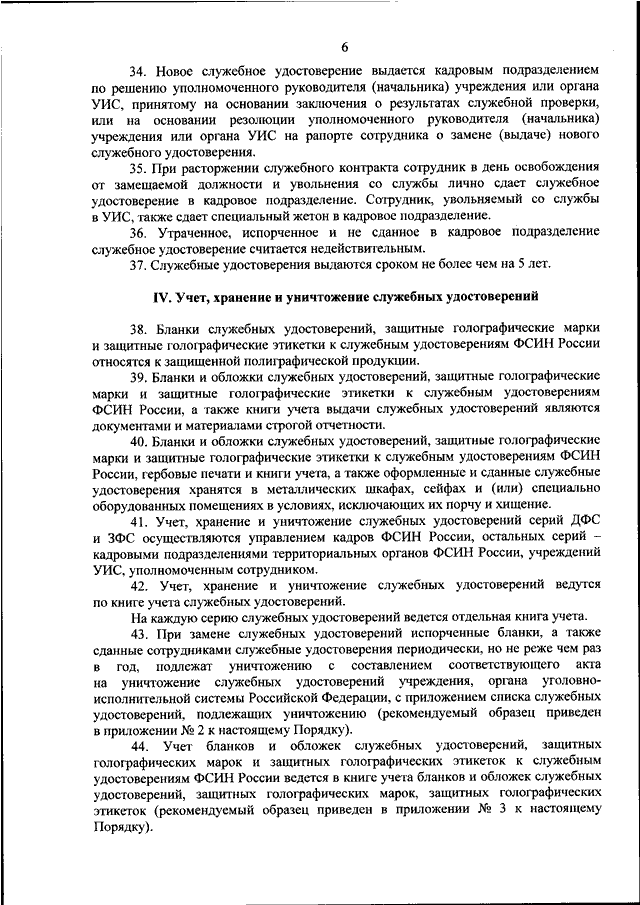 6

34. Новое служебное удостоверение выдается кадровым подразделением по решению уполномоченного руководителя (начальника) учреждения или органа УИС, принятому на основании заключения о результатах служебной проверки, или на основании резолюции уполномоченного руководителя (начальника) учреждения или органа УИС на рапорте сотрудника о замене (выдаче) нового служебного удостоверения.

35. При расторжении служебного контракта сотрудник в день освобождения от замещаемой должности и увольнения со службы лично сдает служебное удостоверение в кадровое подразделение. Сотрудник, увольняемый со службы в УИС, также сдает специальный жетон в кадровое подразделение.

36. Утраченное, испорченное и не сданное в кадровое подразделение служебное удостоверение считается недействительным.

37. Служебные удостоверения выдаются сроком не более чем на 5 лет.

IV. Учет, хранение и уничтожение служебных удостоверений

38. Бланки служебных удостоверений, защитные голографические марки и защитные голографические этикетки к служебным удостоверениям ФСИН России относятся к защищенной полиграфической продукции.

39. Бланки и обложки служебных удостоверений, защитные голографические марки и защитные голографические этикетки к служебным удостоверениям ФСИН России, а также книги учета выдачи служебных удостоверений являются документами и материалами строгой отчетности.

40. Бланки и обложки служебных удостоверений, защитные голографические марки и защитные голографические этикетки к служебным удостоверениям ФСИН России, гербовые печати и книги учета, а также оформленные и сданные служебные удостоверения хранятся в металлических шкафах, сейфах и (или) специально оборудованных помещениях в условиях, исключающих их порчу и хищение.

41. Учет, хранение и уничтожение служебных удостоверений серий ДФС и ЗФС осуществляются управлением кадров ФСИН России, остальных серий – кадровыми подразделениями территориальных органов ФСИН России, учреждений УИС, уполномоченным сотрудником.

42. Учет, хранение и уничтожение служебных удостоверений ведутся по книге учета служебных удостоверений.

На каждую серию служебных удостоверений ведется отдельная книга учета.

43. При замене служебных удостоверений испорченные бланки, а также сданные сотрудниками служебные удостоверения периодически, но не реже чем раз в год, подлежат уничтожению с составлением соответствующего акта на уничтожение служебных удостоверений учреждения, органа уголовно-исполнительной системы Российской Федерации, с приложением списка служебных удостоверений, подлежащих уничтожению (рекомендуемый образец приведен в приложении № 2 к настоящему Порядку).

44. Учет бланков и обложек служебных удостоверений, защитных голографических марок и защитных голографических этикеток к служебным удостоверениям ФСИН России ведется в книге учета бланков и обложек служебных удостоверений, защитных голографических марок, защитных голографических этикеток (рекомендуемый образец приведен в приложении № 3 к настоящему Порядку).